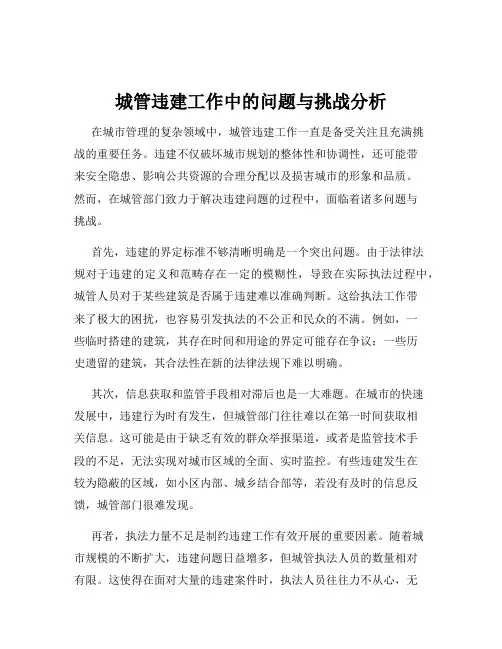 城管违建工作中的问题与挑战分析

在城市管理的复杂领域中，城管违建工作一直是备受关注且充满挑战的重要任务。违建不仅破坏城市规划的整体性和协调性，还可能带来安全隐患、影响公共资源的合理分配以及损害城市的形象和品质。然而，在城管部门致力于解决违建问题的过程中，面临着诸多问题与挑战。

首先，违建的界定标准不够清晰明确是一个突出问题。由于法律法规对于违建的定义和范畴存在一定的模糊性，导致在实际执法过程中，城管人员对于某些建筑是否属于违建难以准确判断。这给执法工作带来了极大的困扰，也容易引发执法的不公正和民众的不满。例如，一些临时搭建的建筑，其存在时间和用途的界定可能存在争议；一些历史遗留的建筑，其合法性在新的法律法规下难以明确。

其次，信息获取和监管手段相对滞后也是一大难题。在城市的快速发展中，违建行为时有发生，但城管部门往往难以在第一时间获取相关信息。这可能是由于缺乏有效的群众举报渠道，或者是监管技术手段的不足，无法实现对城市区域的全面、实时监控。有些违建发生在较为隐蔽的区域，如小区内部、城乡结合部等，若没有及时的信息反馈，城管部门很难发现。

再者，执法力量不足是制约违建工作有效开展的重要因素。随着城市规模的不断扩大，违建问题日益增多，但城管执法人员的数量相对有限。这使得在面对大量的违建案件时，执法人员往往力不从心，无